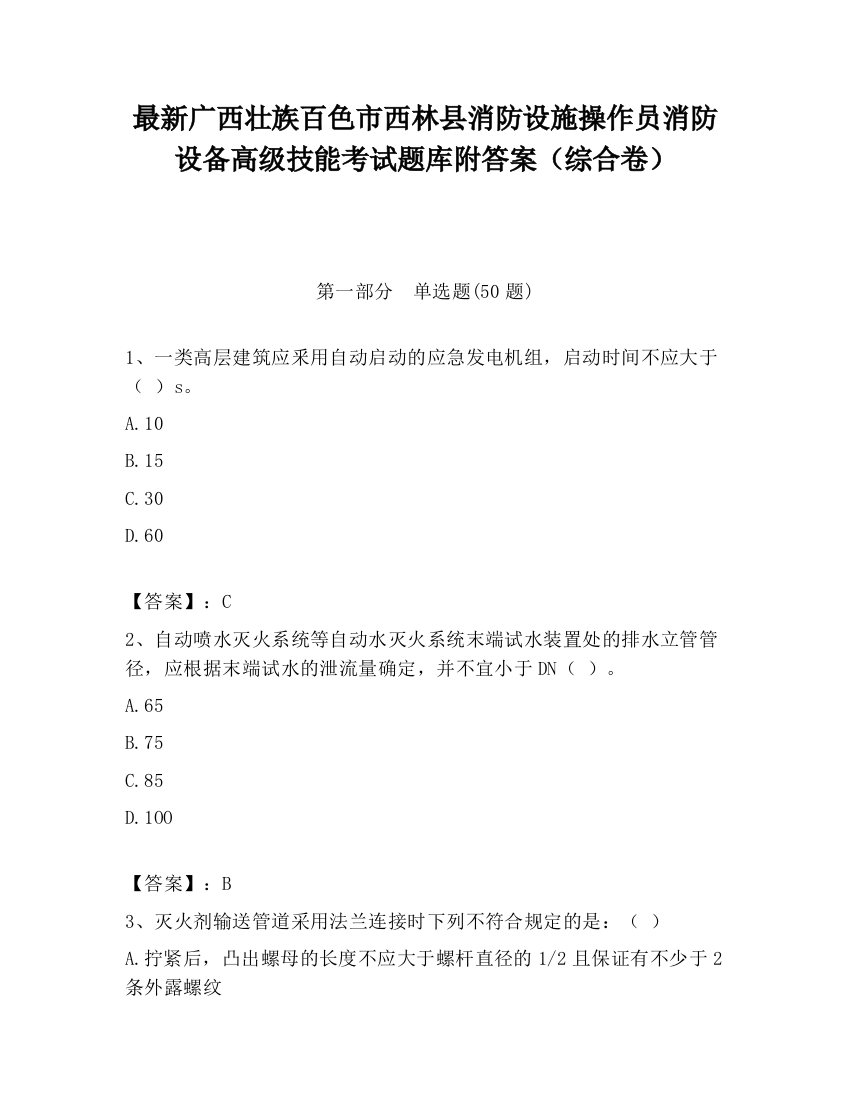 最新广西壮族百色市西林县消防设施操作员消防设备高级技能考试题库附答案（综合卷）

第一部分　单选题(50 题)

1、一类高层建筑应采用自动启动的应急发电机组，启动时间不应大于（ ）s。

A.10

B.15

C.30

D.60

【答案】：C

2、自动喷水灭火系统等自动水灭火系统末端试水装置处的排水立管管径，应根据末端试水的泄流量确定，并不宜小于 DN（ ）。

A.65

B.75

C.85

D.100

【答案】：B

3、灭火剂输送管道采用法兰连接时下列不符合规定的是：（ ）

A.拧紧后，凸出螺母的长度不应大于螺杆直径的 1/2 且保证有不少于 2 条外露螺纹